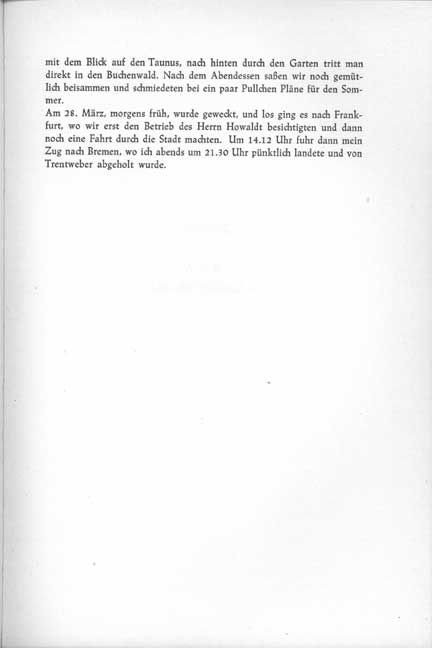 mit dem Blick auf den Taunus, nach hinten durch den Garten tritt man direkt in den Buchenwald. Nach dem Abendessen saßen wir noch gemütlich beisammen und schmiedeten bei ein paar Pullchen Pläne für den Sommer.
Am 28. März, morgens früh, wurde geweckt, und los ging es nach Frankfurt, wo wir erst den Betrieb des Herrn Howaldt besichtigten und dann noch eine Fahrt durch die Stadt machten. Um 14.12 Uhr fuhr dann mein Zug nach Bremen, wo ich abends um 21.30 Uhr pünktlich landete und von Trentweber abgeholt wurde.